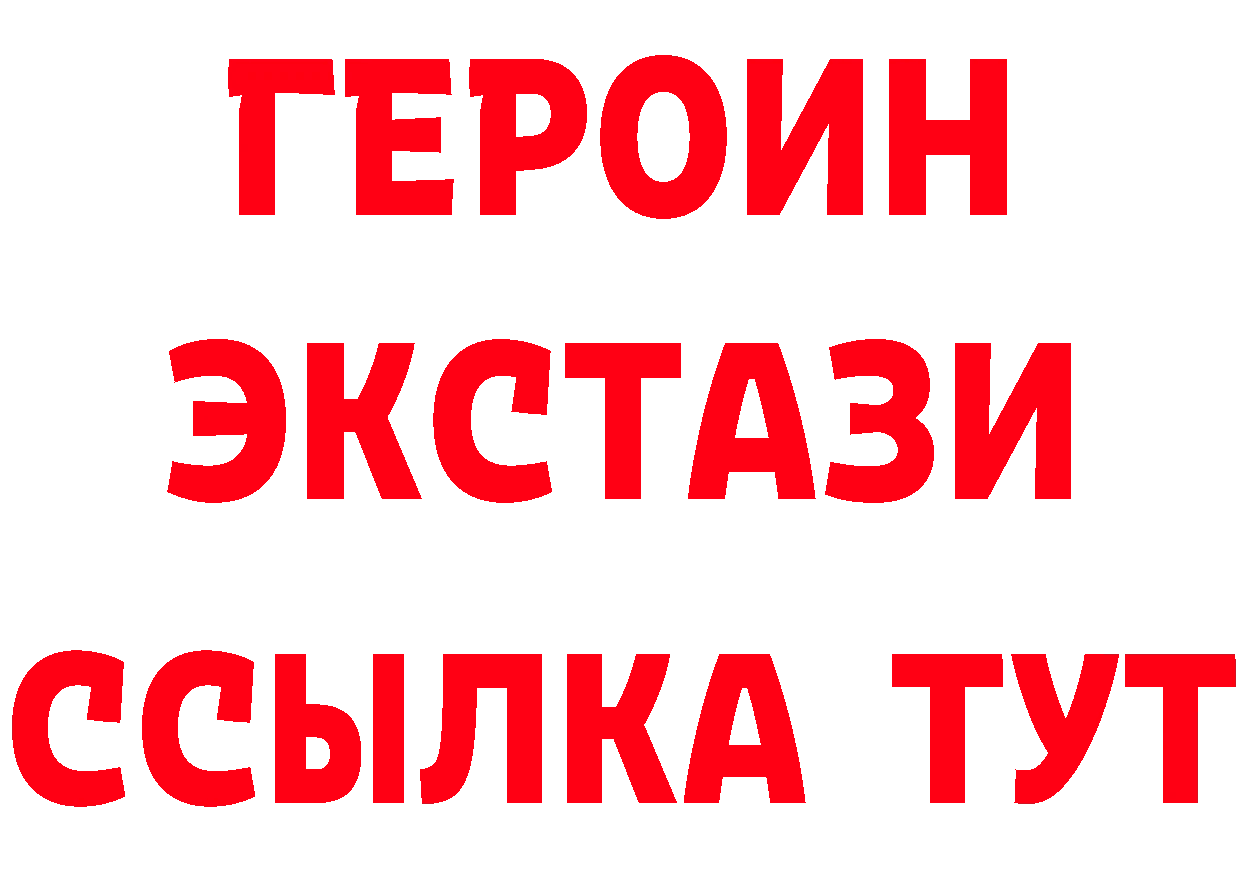 ГЕРОИН
ЭКСТАЗИ
ССЫЛКА ТУТ